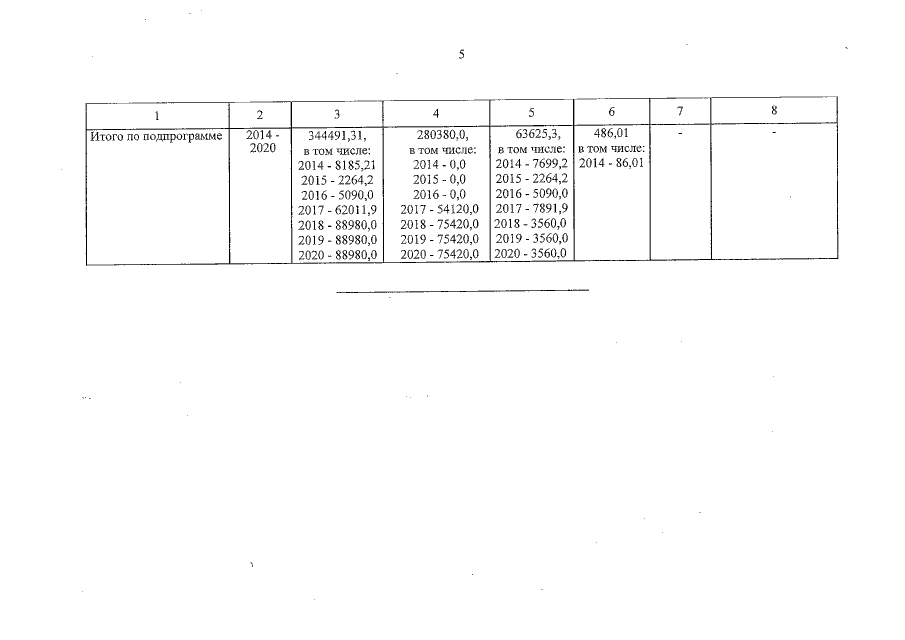 5

| 1 | 2 | 3 | 4 | 5 | 6 | 7 | 8 |
|---|---|---|---|---|---|---|---|
| Итого по подпрограмме | 2014 - 2020 | 344491,31, в том числе: 2014 - 8185,21 2015 - 2264,2 2016 - 5090,0 2017 - 62011,9 2018 - 88980,0 2019 - 88980,0 2020 - 88980,0 | 280380,0, в том числе: 2014 - 0,0 2015 - 0,0 2016 - 0,0 2017 - 54120,0 2018 - 75420,0 2019 - 75420,0 2020 - 75420,0 | 63625,3, в том числе: 2014 - 7699,2 2015 - 2264,2 2016 - 5090,0 2017 - 7891,9 2018 - 3560,0 2019 - 3560,0 2020 - 3560,0 | 486,01 в том числе: 2014 - 86,01 | - | - |